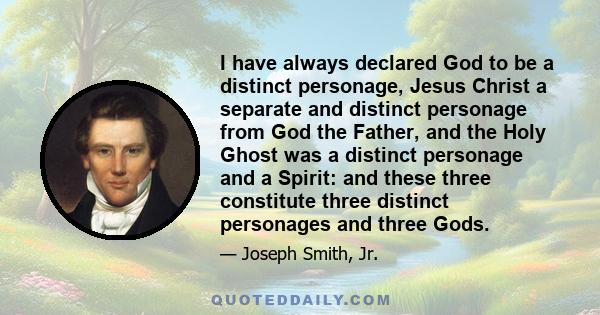 I have always declared God to be a distinct personage, Jesus Christ a separate and distinct personage from God the Father, and the Holy Ghost was a distinct personage and a Spirit: and these three constitute three distinct personages and three Gods.

— Joseph Smith, Jr.

QUOTEDDAILY.COM